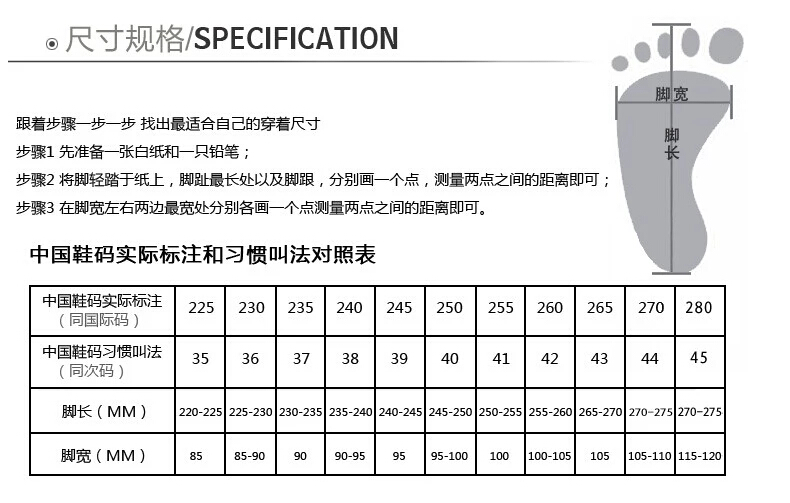 尺寸规格/SPECIFICATION

脚宽
脚长

跟着步骤一步一步 找出最适合自己的穿着尺寸
步骤1 先准备一张白纸和一只铅笔；
步骤2 将脚轻踏于纸上，脚趾最长处以及脚跟，分别画一个点，测量两点之间的距离即可；
步骤3 在脚宽左右两边最宽处分别各画一个点测量两点之间的距离即可。

中国鞋码实际标注和习惯叫法对照表

| 中国鞋码实际标注（同国际码） | 225 | 230 | 235 | 240 | 245 | 250 | 255 | 260 | 265 | 270 | 280 |
|---|---|---|---|---|---|---|---|---|---|---|---|
| 中国鞋码习惯叫法（同次码） | 35 | 36 | 37 | 38 | 39 | 40 | 41 | 42 | 43 | 44 | 45 |
| 脚长（MM） | 220-225 | 225-230 | 230-235 | 235-240 | 240-245 | 245-250 | 250-255 | 255-260 | 265-270 | 270-275 | 270-275 |
| 脚宽（MM） | 85 | 85-90 | 90 | 90-95 | 95 | 95-100 | 100 | 100-105 | 105 | 105-110 | 115-120 |